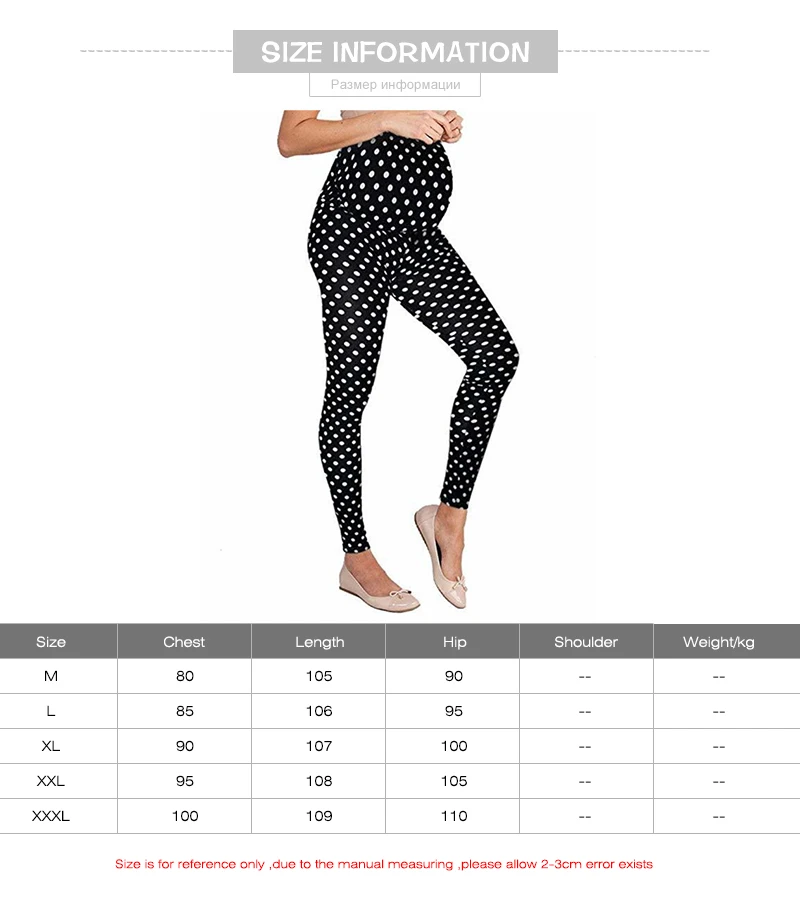 SIZE INFORMATION

Размер информации

| Size | Chest | Length | Hip | Shoulder | Weight/kg |
|---|---|---|---|---|---|
| M | 80 | 105 | 90 | -- | -- |
| L | 85 | 106 | 95 | -- | -- |
| XL | 90 | 107 | 100 | -- | -- |
| XXL | 95 | 108 | 105 | -- | -- |
| XXXL | 100 | 109 | 110 | -- | -- |

Size is for reference only ,due to the manual measuring ,please allow 2-3cm error exists